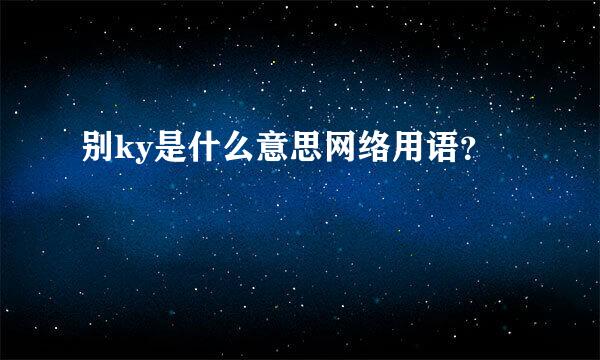 别ky是什么意思网络用语?